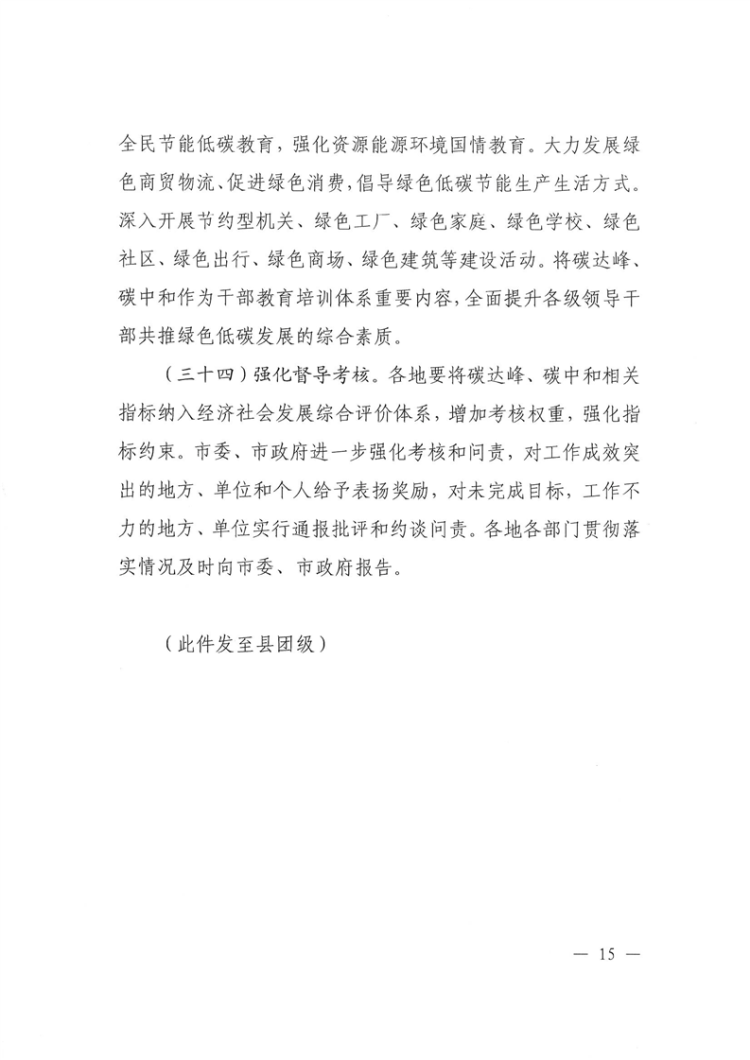 全民节能低碳教育，强化资源能源环境国情教育。大力发展绿色商贸物流、促进绿色消费，倡导绿色低碳节能生产生活方式。深入开展节约型机关、绿色工厂、绿色家庭、绿色学校、绿色社区、绿色出行、绿色商场、绿色建筑等建设活动。将碳达峰、碳中和作为干部教育培训体系重要内容，全面提升各级领导干部共推绿色低碳发展的综合素质。

（三十四）强化督导考核。各地要将碳达峰、碳中和相关指标纳入经济社会发展综合评价体系，增加考核权重，强化指标约束。市委、市政府进一步强化考核和问责，对工作成效突出的地方、单位和个人给予表扬奖励，对未完成目标，工作不力的地方、单位实行通报批评和约谈问责。各地各部门贯彻落实情况及时向市委、市政府报告。

（此件发至县团级）

— 15 —